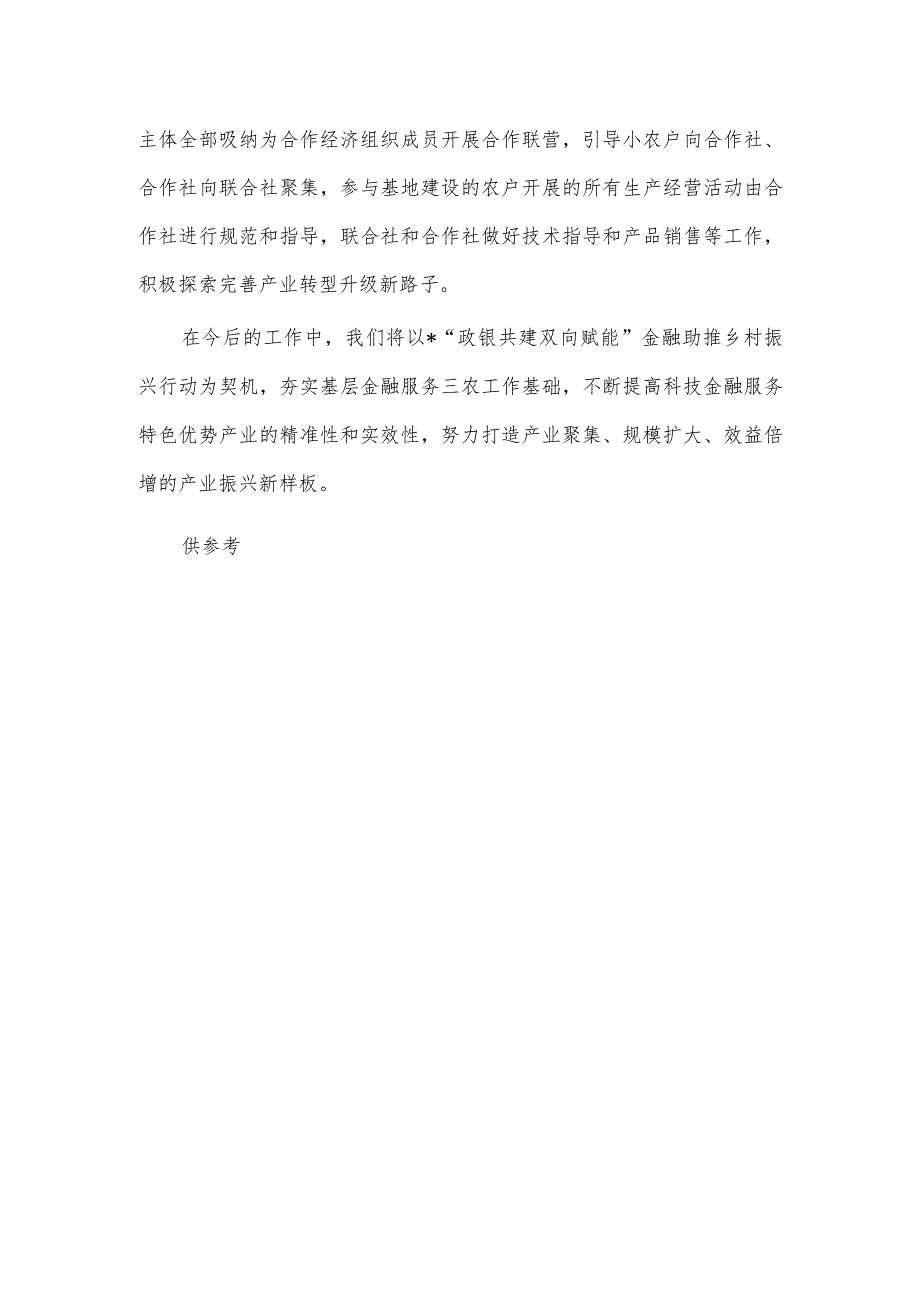 主体全部吸纳为合作经济组织成员开展合作联营，引导小农户向合作社、合作社向联合社聚集，参与基地建设的农户开展的所有生产经营活动由合作社进行规范和指导，联合社和合作社做好技术指导和产品销售等工作，积极探索完善产业转型升级新路子。

在今后的工作中，我们将以*“政银共建双向赋能”金融助推乡村振兴行动为契机，夯实基层金融服务三农工作基础，不断提高科技金融服务特色优势产业的精准性和实效性，努力打造产业聚集、规模扩大、效益倍增的产业振兴新样板。

供参考